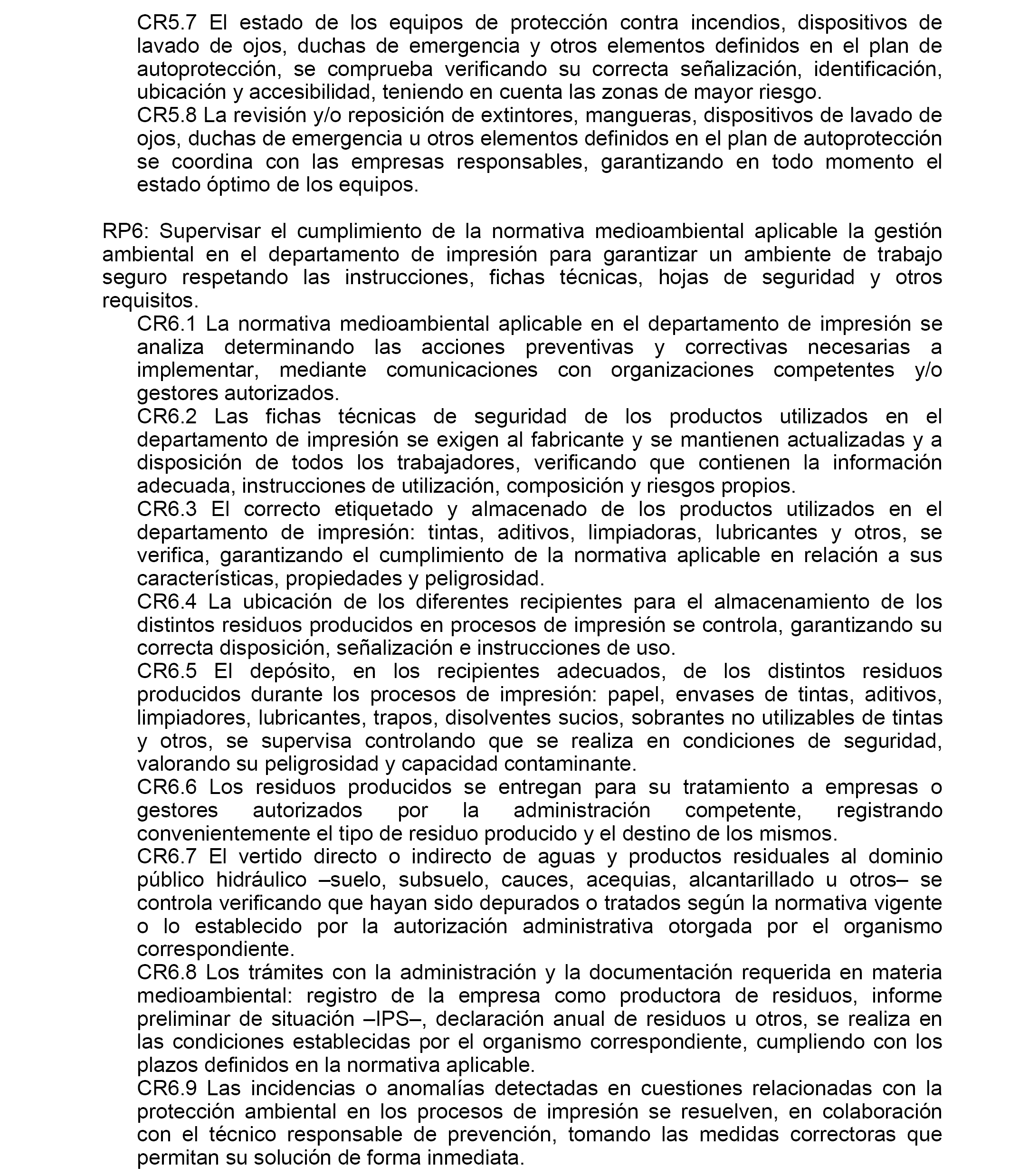 CR5.7 El estado de los equipos de protección contra incendios, dispositivos de lavado de ojos, duchas de emergencia y otros elementos definidos en el plan de autoprotección, se comprueba verificando su correcta señalización, identificación, ubicación y accesibilidad, teniendo en cuenta las zonas de mayor riesgo.
CR5.8 La revisión y/o reposición de extintores, mangueras, dispositivos de lavado de ojos, duchas de emergencia u otros elementos definidos en el plan de autoprotección se coordina con las empresas responsables, garantizando en todo momento el estado óptimo de los equipos.

RP6: Supervisar el cumplimiento de la normativa medioambiental aplicable la gestión ambiental en el departamento de impresión para garantizar un ambiente de trabajo seguro respetando las instrucciones, fichas técnicas, hojas de seguridad y otros requisitos.
CR6.1 La normativa medioambiental aplicable en el departamento de impresión se analiza determinando las acciones preventivas y correctivas necesarias a implementar, mediante comunicaciones con organizaciones competentes y/o gestores autorizados.
CR6.2 Las fichas técnicas de seguridad de los productos utilizados en el departamento de impresión se exigen al fabricante y se mantienen actualizadas y a disposición de todos los trabajadores, verificando que contienen la información adecuada, instrucciones de utilización, composición y riesgos propios.
CR6.3 El correcto etiquetado y almacenado de los productos utilizados en el departamento de impresión: tintas, aditivos, limpiadoras, lubricantes y otros, se verifica, garantizando el cumplimiento de la normativa aplicable en relación a sus características, propiedades y peligrosidad.
CR6.4 La ubicación de los diferentes recipientes para el almacenamiento de los distintos residuos producidos en procesos de impresión se controla, garantizando su correcta disposición, señalización e instrucciones de uso.
CR6.5 El depósito, en los recipientes adecuados, de los distintos residuos producidos durante los procesos de impresión: papel, envases de tintas, aditivos, limpiadores, lubricantes, trapos, disolventes sucios, sobrantes no utilizables de tintas y otros, se supervisa controlando que se realiza en condiciones de seguridad, valorando su peligrosidad y capacidad contaminante.
CR6.6 Los residuos producidos se entregan para su tratamiento a empresas o gestores autorizados por la administración competente, registrando convenientemente el tipo de residuo producido y el destino de los mismos.
CR6.7 El vertido directo o indirecto de aguas y productos residuales al dominio público hidráulico –suelo, subsuelo, cauces, acequias, alcantarillado u otros– se controla verificando que hayan sido depurados o tratados según la normativa vigente o lo establecido por la autorización administrativa otorgada por el organismo correspondiente.
CR6.8 Los trámites con la administración y la documentación requerida en materia medioambiental: registro de la empresa como productora de residuos, informe preliminar de situación –IPS–, declaración anual de residuos u otros, se realiza en las condiciones establecidas por el organismo correspondiente, cumpliendo con los plazos definidos en la normativa aplicable.
CR6.9 Las incidencias o anomalías detectadas en cuestiones relacionadas con la protección ambiental en los procesos de impresión se resuelven, en colaboración con el técnico responsable de prevención, tomando las medidas correctoras que permitan su solución de forma inmediata.